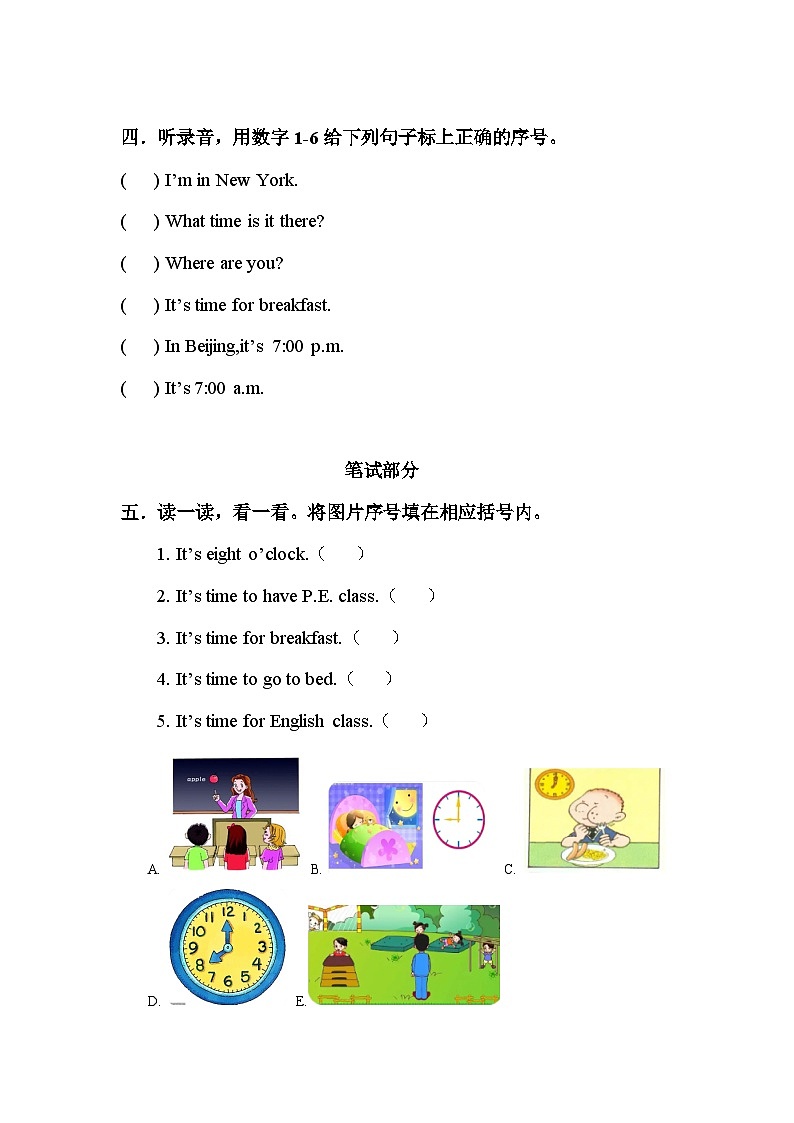 四．听录音，用数字 1-6 给下列句子标上正确的序号。

(　　) I'm in New York.

(　　) What time is it there?

(　　) Where are you?

(　　) It's time for breakfast.

(　　) In Beijing,it's 7:00 p.m.

(　　) It's 7:00 a.m.

笔试部分

五．读一读，看一看。将图片序号填在相应括号内。

1. It's eight o'clock.（　　）

2. It's time to have P.E. class.（　　）

3. It's time for breakfast.（　　）

4. It's time to go to bed.（　　）

5. It's time for English class.（　　）

apple

A.

B.

C.

12 1 2 3 4 5 6 7 8 9 10 11

D.

E.